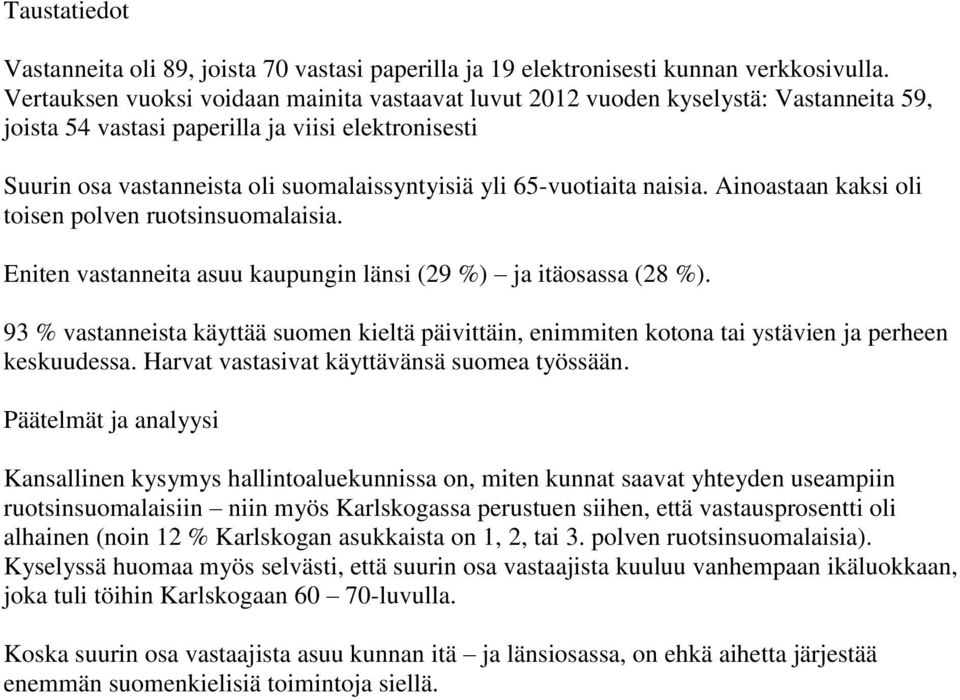 Taustatiedot

Vastanneita oli 89, joista 70 vastasi paperilla ja 19 elektronisesti kunnan verkkosivulla. Vertauksen vuoksi voidaan mainita vastaavat luvut 2012 vuoden kyselystä: Vastanneita 59, joista 54 vastasi paperilla ja viisi elektronisesti

Suurin osa vastanneista oli suomalaissyntyisiä yli 65-vuotiaita naisia. Ainoastaan kaksi oli toisen polven ruotsinsuomalaisia.

Eniten vastanneita asuu kaupungin länsi (29 %) – ja itäosassa (28 %).

93 % vastanneista käyttää suomen kieltä päivittäin, enimmiten kotona tai ystävien ja perheen keskuudessa. Harvat vastasivat käyttävänsä suomea työssään.

Päätelmät ja analyysi

Kansallinen kysymys hallintoaluekunnissa on, miten kunnat saavat yhteyden useampiin ruotsinsuomalaisiin – niin myös Karlskogassa perustuen siihen, että vastausprosentti oli alhainen (noin 12 % Karlskogan asukkaista on 1, 2, tai 3. polven ruotsinsuomalaisia). Kyselyssä huomaa myös selvästi, että suurin osa vastaajista kuuluu vanhempaan ikäluokkaan, joka tuli töihin Karlskogaan 60 – 70-luvulla.

Koska suurin osa vastaajista asuu kunnan itä – ja länsiosassa, on ehkä aihetta järjestää enemmän suomenkielisiä toimintoja siellä.